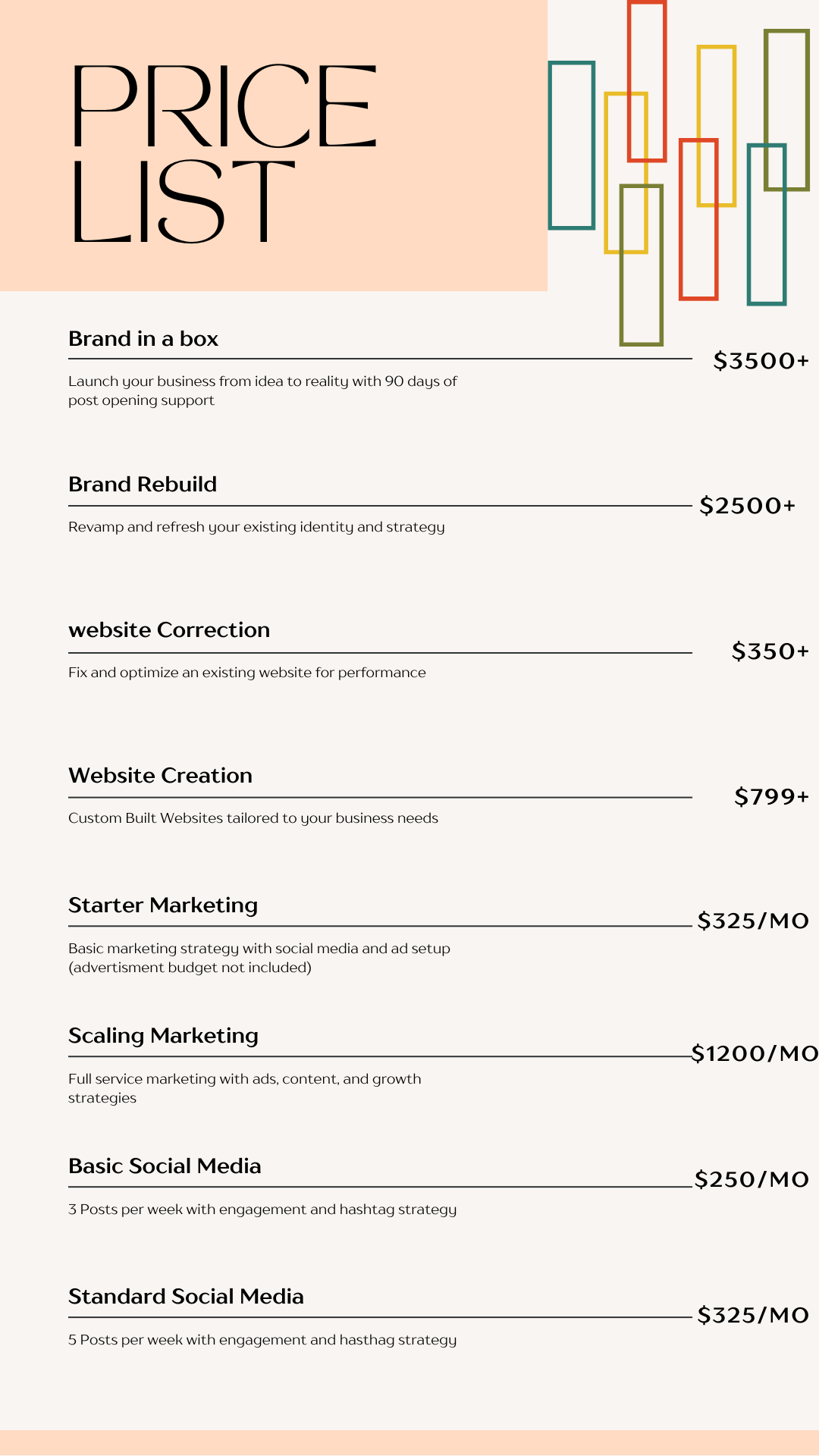 PRICE LIST

Brand in a box

$3500+

Launch your business from idea to reality with 90 days of post opening support

Brand Rebuild

$2500+

Revamp and refresh your existing identity and strategy

website Correction

$350+

Fix and optimize an existing website for performance

Website Creation

$799+

Custom Built Websites tailored to your business needs

Starter Marketing

$325/MO

Basic marketing strategy with social media and ad setup (advertisment budget not included)

Scaling Marketing

$1200/MO

Full service marketing with ads, content, and growth strategies

Basic Social Media

$250/MO

3 Posts per week with engagement and hashtag strategy

Standard Social Media

$325/MO

5 Posts per week with engagement and hasthag strategy